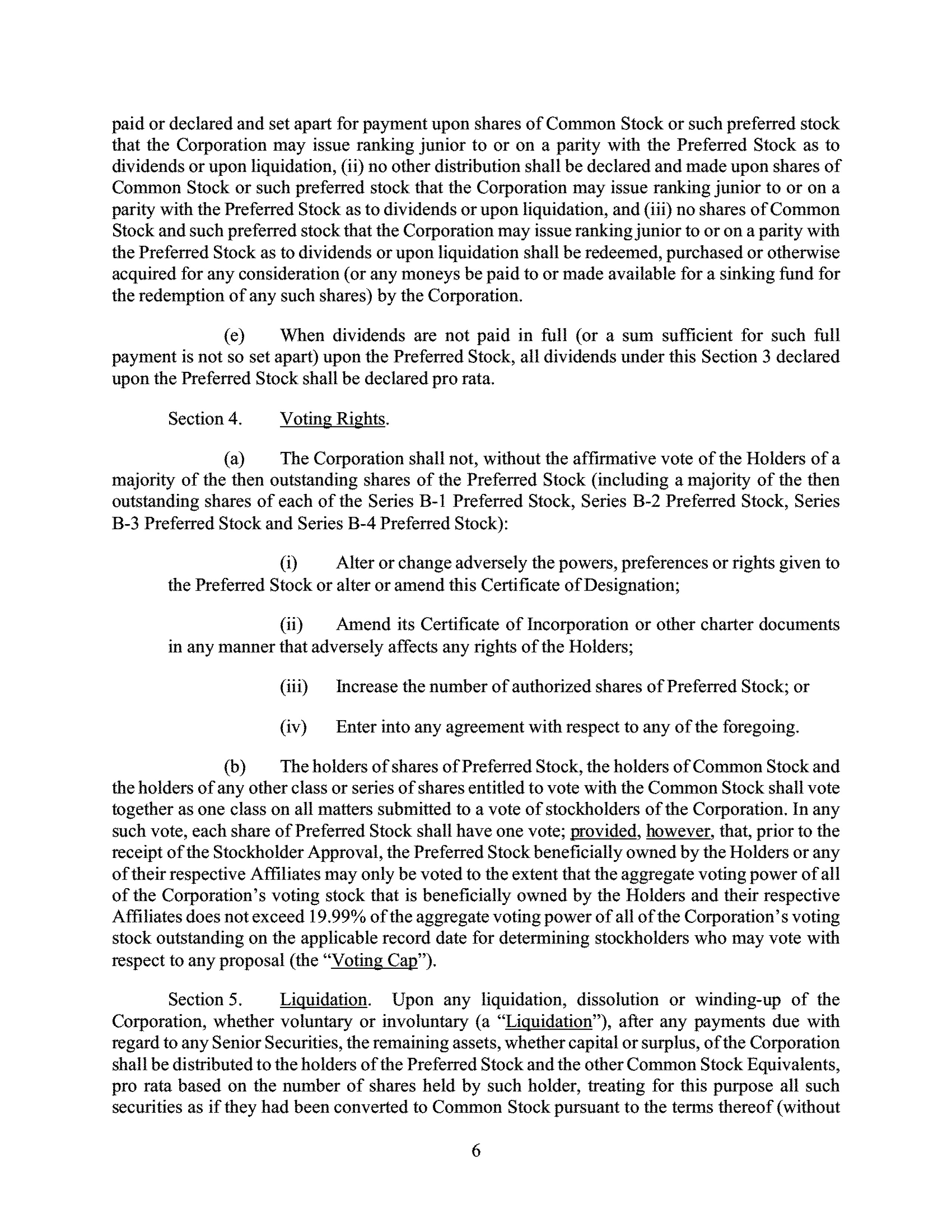 paid or declared and set apart for payment upon shares of Common Stock or such preferred stock that the Corporation may issue ranking junior to or on a parity with the Preferred Stock as to dividends or upon liquidation, (ii) no other distribution shall be declared and made upon shares of Common Stock or such preferred stock that the Corporation may issue ranking junior to or on a parity with the Preferred Stock as to dividends or upon liquidation, and (iii) no shares of Common Stock and such preferred stock that the Corporation may issue ranking junior to or on a parity with the Preferred Stock as to dividends or upon liquidation shall be redeemed, purchased or otherwise acquired for any consideration (or any moneys be paid to or made available for a sinking fund for the redemption of any such shares) by the Corporation.

(e) When dividends are not paid in full (or a sum sufficient for such full payment is not so set apart) upon the Preferred Stock, all dividends under this Section 3 declared upon the Preferred Stock shall be declared pro rata.

Section 4. Voting Rights.

(a) The Corporation shall not, without the affirmative vote of the Holders of a majority of the then outstanding shares of the Preferred Stock (including a majority of the then outstanding shares of each of the Series B-1 Preferred Stock, Series B-2 Preferred Stock, Series B-3 Preferred Stock and Series B-4 Preferred Stock):

(i) Alter or change adversely the powers, preferences or rights given to the Preferred Stock or alter or amend this Certificate of Designation;

(ii) Amend its Certificate of Incorporation or other charter documents in any manner that adversely affects any rights of the Holders;

(iii) Increase the number of authorized shares of Preferred Stock; or

(iv) Enter into any agreement with respect to any of the foregoing.

(b) The holders of shares of Preferred Stock, the holders of Common Stock and the holders of any other class or series of shares entitled to vote with the Common Stock shall vote together as one class on all matters submitted to a vote of stockholders of the Corporation. In any such vote, each share of Preferred Stock shall have one vote; provided, however, that, prior to the receipt of the Stockholder Approval, the Preferred Stock beneficially owned by the Holders or any of their respective Affiliates may only be voted to the extent that the aggregate voting power of all of the Corporation's voting stock that is beneficially owned by the Holders and their respective Affiliates does not exceed 19.99% of the aggregate voting power of all of the Corporation's voting stock outstanding on the applicable record date for determining stockholders who may vote with respect to any proposal (the "Voting Cap").

Section 5. Liquidation. Upon any liquidation, dissolution or winding-up of the Corporation, whether voluntary or involuntary (a "Liquidation"), after any payments due with regard to any Senior Securities, the remaining assets, whether capital or surplus, of the Corporation shall be distributed to the holders of the Preferred Stock and the other Common Stock Equivalents, pro rata based on the number of shares held by such holder, treating for this purpose all such securities as if they had been converted to Common Stock pursuant to the terms thereof (without

6